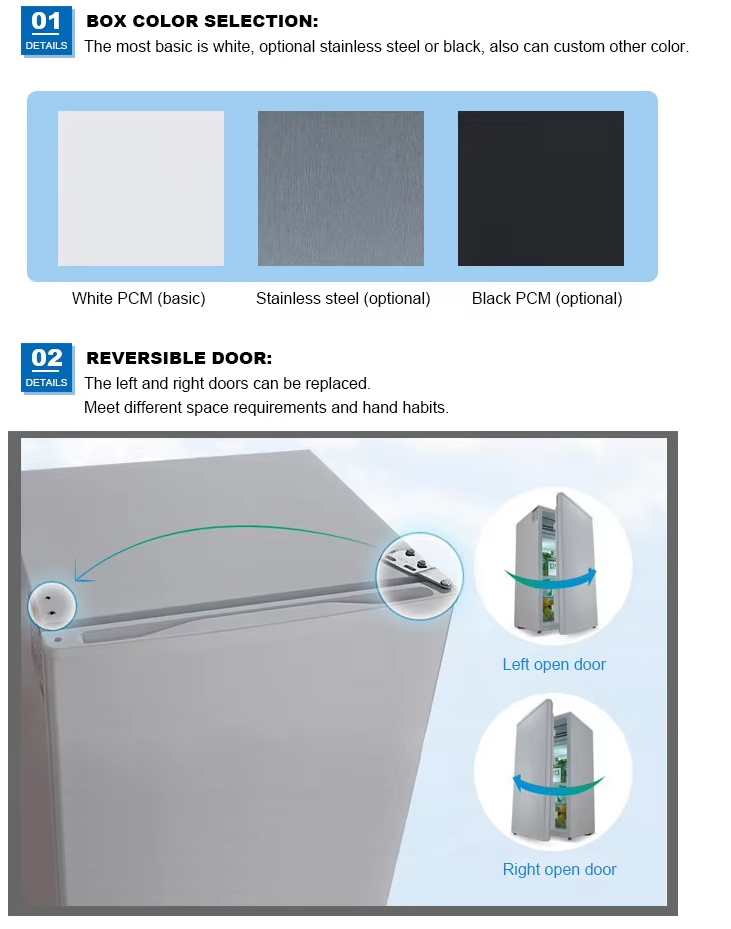 01
DETAILS
BOX COLOR SELECTION:
The most basic is white, optional stainless steel or black, also can custom other color.

White PCM (basic)
Stainless steel (optional)
Black PCM (optional)

02
DETAILS
REVERSIBLE DOOR:
The left and right doors can be replaced.
Meet different space requirements and hand habits.

Left open door

Right open door